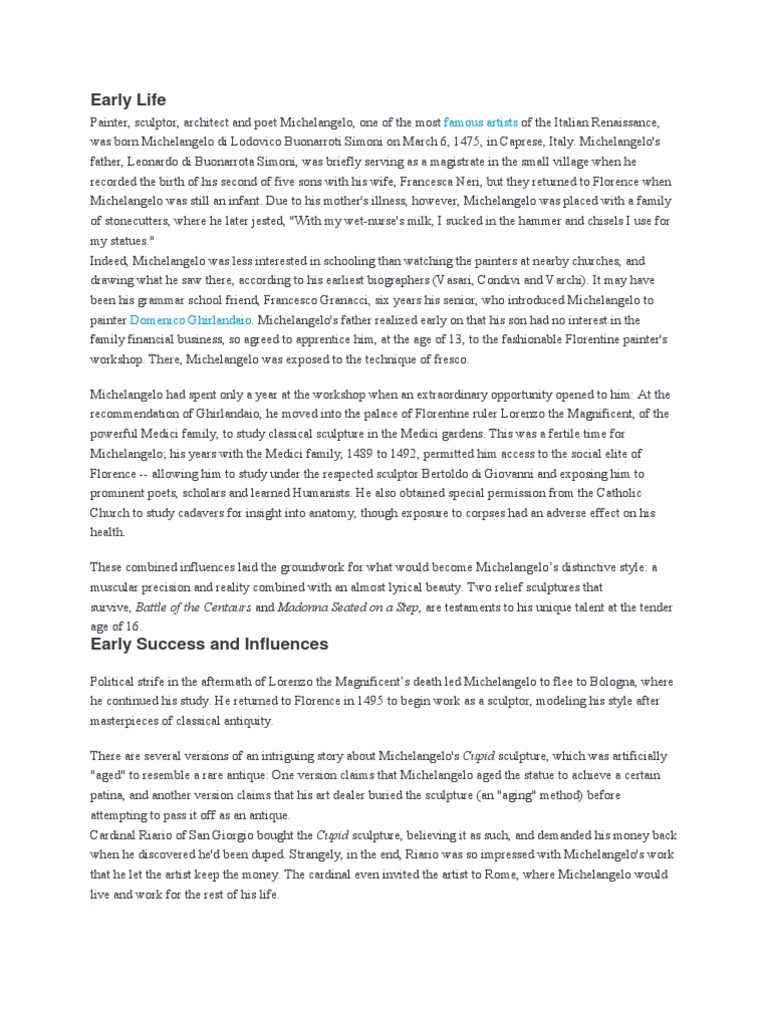 Early Life

Painter, sculptor, architect and poet Michelangelo, one of the most famous artists of the Italian Renaissance, was born Michelangelo di Lodovico Buonarroti Simoni on March 6, 1475, in Caprese, Italy. Michelangelo's father, Leonardo di Buonarrota Simoni, was briefly serving as a magistrate in the small village when he recorded the birth of his second of five sons with his wife, Francesca Neri, but they returned to Florence when Michelangelo was still an infant. Due to his mother's illness, however, Michelangelo was placed with a family of stonecutters, where he later jested, "With my wet-nurse's milk, I sucked in the hammer and chisels I use for my statues."
Indeed, Michelangelo was less interested in schooling than watching the painters at nearby churches, and drawing what he saw there, according to his earliest biographers (Vasari, Condivi and Varchi). It may have been his grammar school friend, Francesco Granacci, six years his senior, who introduced Michelangelo to painter Domenico Ghirlandaio. Michelangelo's father realized early on that his son had no interest in the family financial business, so agreed to apprentice him, at the age of 13, to the fashionable Florentine painter's workshop. There, Michelangelo was exposed to the technique of fresco.

Michelangelo had spent only a year at the workshop when an extraordinary opportunity opened to him: At the recommendation of Ghirlandaio, he moved into the palace of Florentine ruler Lorenzo the Magnificent, of the powerful Medici family, to study classical sculpture in the Medici gardens. This was a fertile time for Michelangelo; his years with the Medici family, 1489 to 1492, permitted him access to the social elite of Florence -- allowing him to study under the respected sculptor Bertoldo di Giovanni and exposing him to prominent poets, scholars and learned Humanists. He also obtained special permission from the Catholic Church to study cadavers for insight into anatomy, though exposure to corpses had an adverse effect on his health.

These combined influences laid the groundwork for what would become Michelangelo's distinctive style: a muscular precision and reality combined with an almost lyrical beauty. Two relief sculptures that survive, Battle of the Centaurs and Madonna Seated on a Step, are testaments to his unique talent at the tender age of 16.

Early Success and Influences

Political strife in the aftermath of Lorenzo the Magnificent's death led Michelangelo to flee to Bologna, where he continued his study. He returned to Florence in 1495 to begin work as a sculptor, modeling his style after masterpieces of classical antiquity.

There are several versions of an intriguing story about Michelangelo's Cupid sculpture, which was artificially "aged" to resemble a rare antique: One version claims that Michelangelo aged the statue to achieve a certain patina, and another version claims that his art dealer buried the sculpture (an "aging" method) before attempting to pass it off as an antique.
Cardinal Riario of San Giorgio bought the Cupid sculpture, believing it as such, and demanded his money back when he discovered he'd been duped. Strangely, in the end, Riario was so impressed with Michelangelo's work that he let the artist keep the money. The cardinal even invited the artist to Rome, where Michelangelo would live and work for the rest of his life.